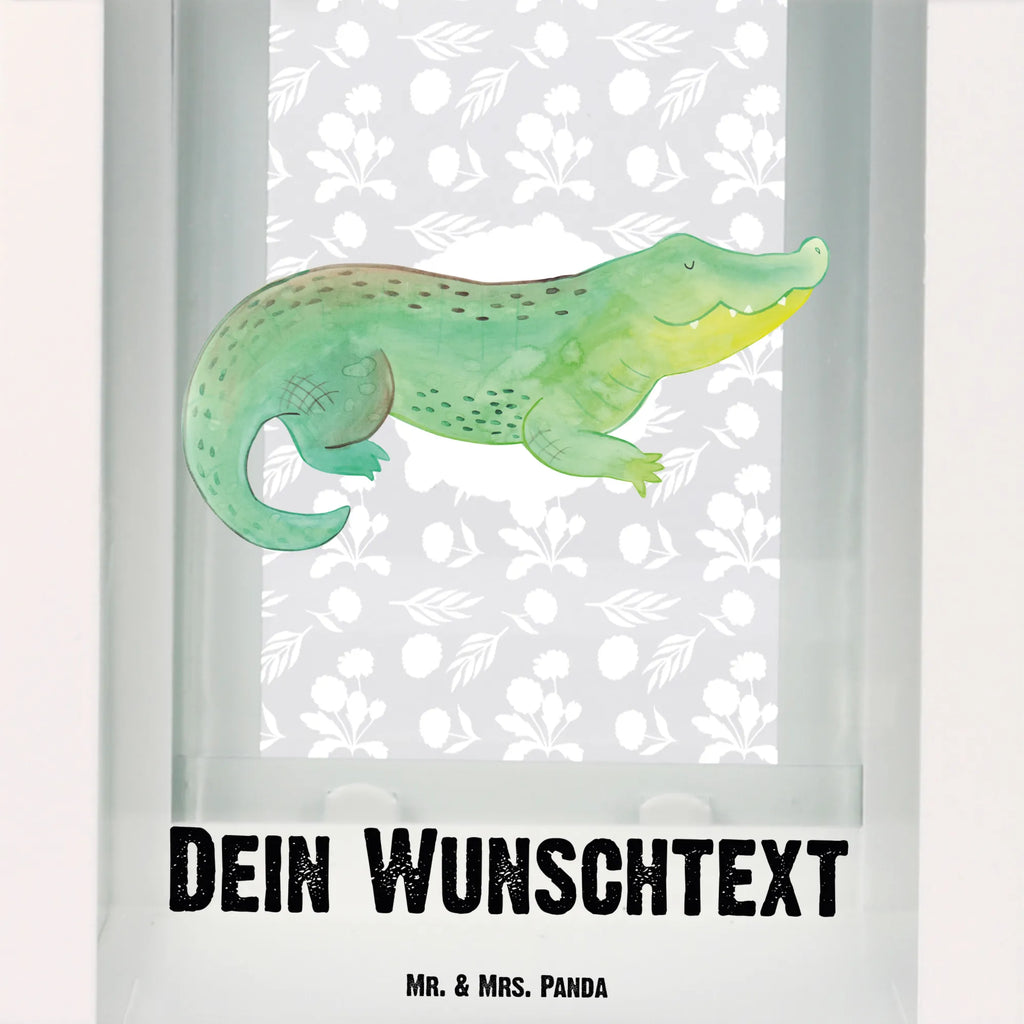 Dein Wunschtext

Mr. & Mrs. Panda